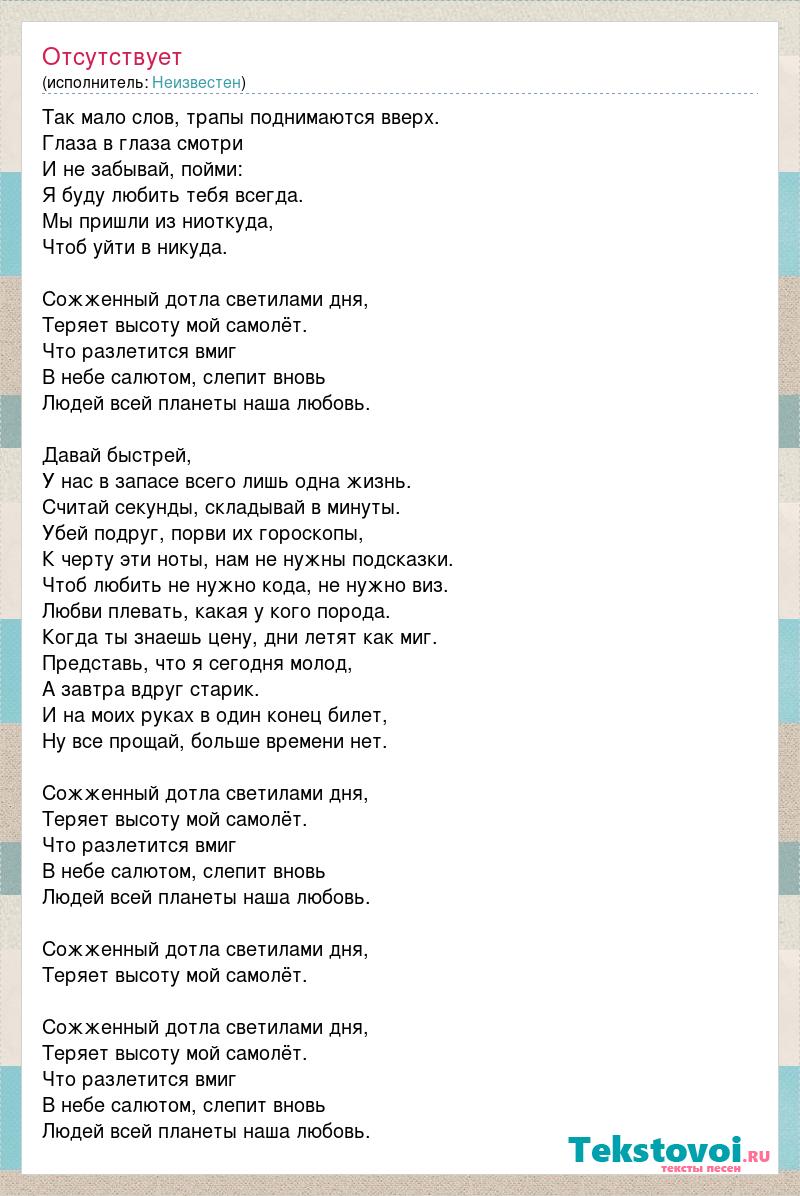 Отсутствует
(исполнитель: Неизвестен)

Так мало слов, трапы поднимаются вверх.
Глаза в глаза смотри
И не забывай, пойми:
Я буду любить тебя всегда.
Мы пришли из ниоткуда,
Чтоб уйти в никуда.

Сожженный дотла светилами дня,
Теряет высоту мой самолёт.
Что разлетится вмиг
В небе салютом, слепит вновь
Людей всей планеты наша любовь.

Давай быстрей,
У нас в запасе всего лишь одна жизнь.
Считай секунды, складывай в минуты.
Убей подруг, порви их гороскопы,
К черту эти ноты, нам не нужны подсказки.
Чтоб любить не нужно кода, не нужно виз.
Любви плевать, какая у кого порода.
Когда ты знаешь цену, дни летят как миг.
Представь, что я сегодня молод,
А завтра вдруг старик.
И на моих руках в один конец билет,
Ну все прощай, больше времени нет.

Сожженный дотла светилами дня,
Теряет высоту мой самолёт.
Что разлетится вмиг
В небе салютом, слепит вновь
Людей всей планеты наша любовь.

Сожженный дотла светилами дня,
Теряет высоту мой самолёт.

Сожженный дотла светилами дня,
Теряет высоту мой самолёт.
Что разлетится вмиг
В небе салютом, слепит вновь
Людей всей планеты наша любовь.

Tekstovoi.RU
тексты песен